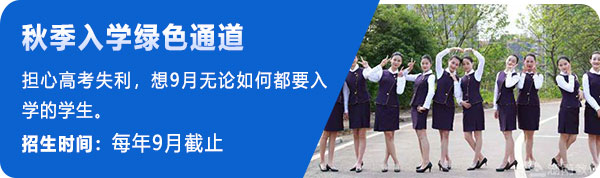 秋季入学绿色通道

担心高考失利，想9月无论如何都要入学的学生。

招生时间：每年9月截止